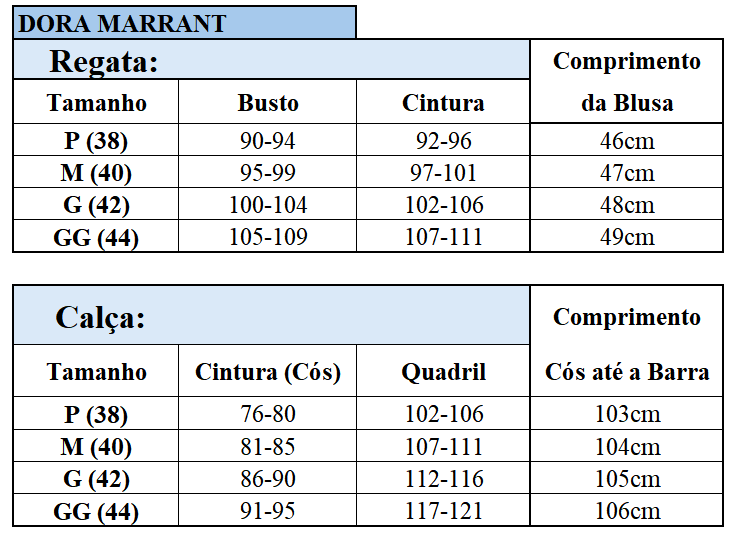 DORA MARRANT

Regata:

| Tamanho | Busto | Cintura | Comprimento da Blusa |
|---|---|---|---|
| P (38) | 90-94 | 92-96 | 46cm |
| M (40) | 95-99 | 97-101 | 47cm |
| G (42) | 100-104 | 102-106 | 48cm |
| GG (44) | 105-109 | 107-111 | 49cm |

Calça:

| Tamanho | Cintura (Cós) | Quadril | Comprimento Cós até a Barra |
|---|---|---|---|
| P (38) | 76-80 | 102-106 | 103cm |
| M (40) | 81-85 | 107-111 | 104cm |
| G (42) | 86-90 | 112-116 | 105cm |
| GG (44) | 91-95 | 117-121 | 106cm |